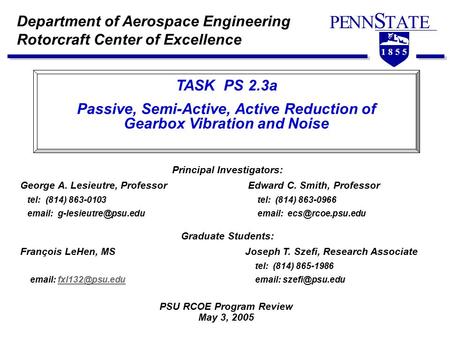 Department of Aerospace Engineering
Rotorcraft Center of Excellence

PENNSTATE
1855

TASK PS 2.3a

Passive, Semi-Active, Active Reduction of Gearbox Vibration and Noise

Principal Investigators:

George A. Lesieutre, Professor
tel: (814) 863-0103
email: g-lesieutre@psu.edu

Edward C. Smith, Professor
tel: (814) 863-0966
email: ecs@rcoe.psu.edu

Graduate Students:

François LeHen, MS
email: fxl132@psu.edu

Joseph T. Szefi, Research Associate
tel: (814) 865-1986
email: szefi@psu.edu

PSU RCOE Program Review
May 3, 2005